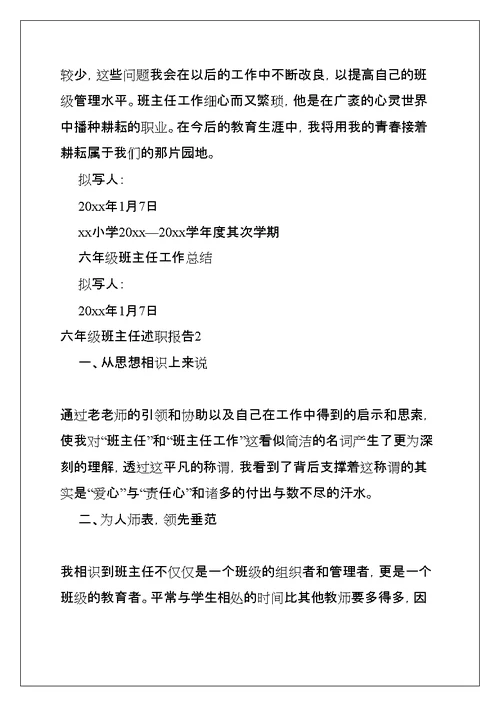 较少，这些问题我会在以后的工作中不断改良，以提高自己的班级管理水平。班主任工作细心而又繁琐，他是在广袤的心灵世界中播种耕耘的职业。在今后的教育生涯中，我将用我的青春接着耕耘属于我们的那片园地。

拟写人：

20xx年1月7日

xx小学20xx—20xx学年度其次学期

六年级班主任工作总结

拟写人：

20xx年1月7日

六年级班主任述职报告2

一、从思想相识上来说

通过老老师的引领和协助以及自己在工作中得到的启示和思索，使我对“班主任”和“班主任工作”这看似简洁的名词产生了更为深刻的理解，透过这平凡的称谓，我看到了背后支撑着这称谓的其实是“爱心”与“责任心”和诸多的付出与数不尽的汗水。

二、为人师表，领先垂范

我相识到班主任不仅仅是一个班级的组织者和管理者，更是一个班级的教育者。平常与学生相处的时间比其他教师要多得多，因